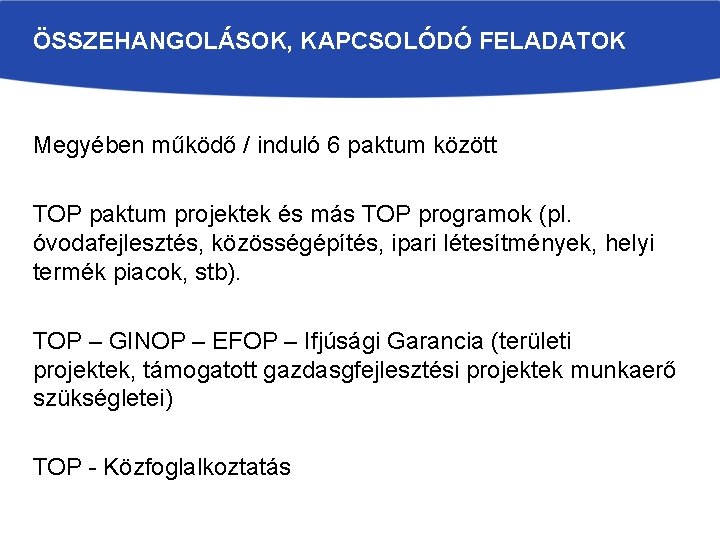 ÖSSZEHANGOLÁSOK, KAPCSOLÓDÓ FELADATOK

Megyében működő / induló 6 paktum között

TOP paktum projektek és más TOP programok (pl. óvodafejlesztés, közösségépítés, ipari létesítmények, helyi termék piacok, stb).

TOP – GINOP – EFOP – Ifjúsági Garancia (területi projektek, támogatott gazdasgfejlesztési projektek munkaerő szükségletei)

TOP - Közfoglalkoztatás